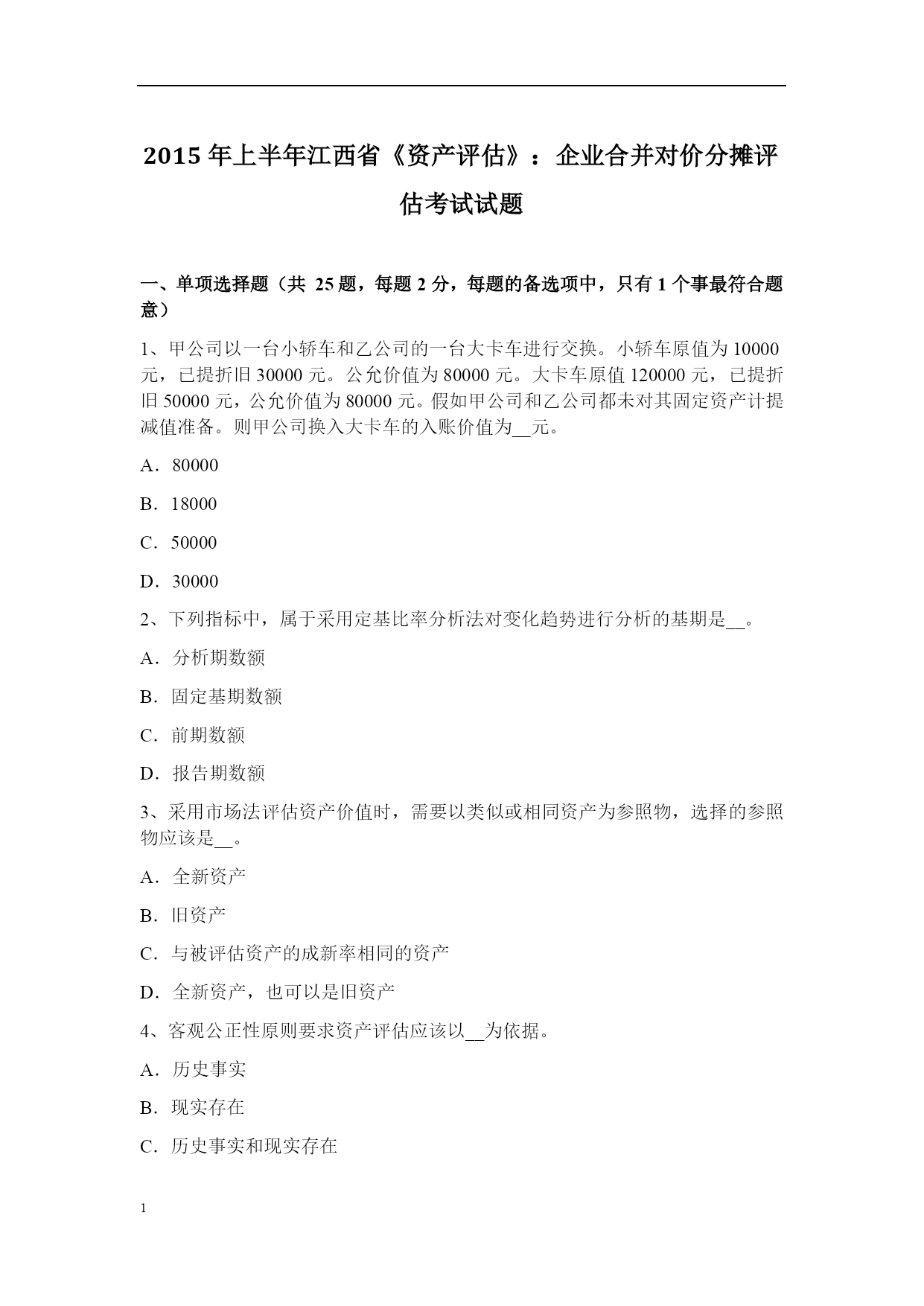 2015 年上半年江西省《资产评估》：企业合并对价分摊评估考试试题

一、单项选择题（共 25 题，每题 2 分，每题的备选项中，只有 1 个事最符合题意）

1、甲公司以一台小轿车和乙公司的一台大卡车进行交换。小轿车原值为 10000 元，已提折旧 30000 元。公允价值为 80000 元。大卡车原值 120000 元，已提折旧 50000 元，公允价值为 80000 元。假如甲公司和乙公司都未对其固定资产计提减值准备。则甲公司换入大卡车的入账价值为__元。

A．80000

B．18000

C．50000

D．30000

2、下列指标中，属于采用定基比率分析法对变化趋势进行分析的基期是__。

A．分析期数额

B．固定基期数额

C．前期数额

D．报告期数额

3、采用市场法评估资产价值时，需要以类似或相同资产为参照物，选择的参照物应该是__。

A．全新资产

B．旧资产

C．与被评估资产的成新率相同的资产

D．全新资产，也可以是旧资产

4、客观公正性原则要求资产评估应该以__为依据。

A．历史事实

B．现实存在

C．历史事实和现实存在

1